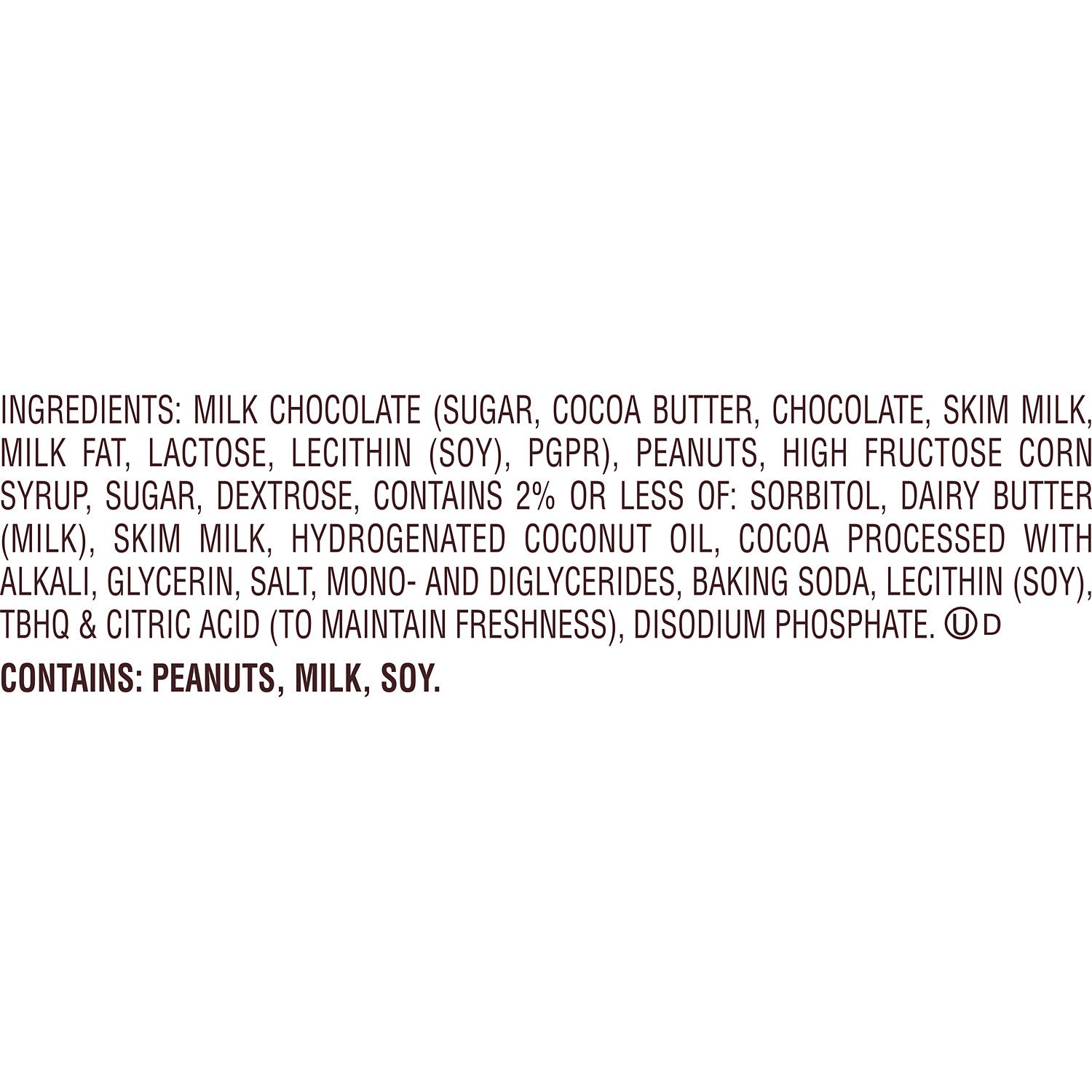 INGREDIENTS: MILK CHOCOLATE (SUGAR, COCOA BUTTER, CHOCOLATE, SKIM MILK, MILK FAT, LACTOSE, LECITHIN (SOY), PGPR), PEANUTS, HIGH FRUCTOSE CORN SYRUP, SUGAR, DEXTROSE, CONTAINS 2% OR LESS OF: SORBITOL, DAIRY BUTTER (MILK), SKIM MILK, HYDROGENATED COCONUT OIL, COCOA PROCESSED WITH ALKALI, GLYCERIN, SALT, MONO- AND DIGLYCERIDES, BAKING SODA, LECITHIN (SOY), TBHQ & CITRIC ACID (TO MAINTAIN FRESHNESS), DISODIUM PHOSPHATE. Ⓤ D

CONTAINS: PEANUTS, MILK, SOY.